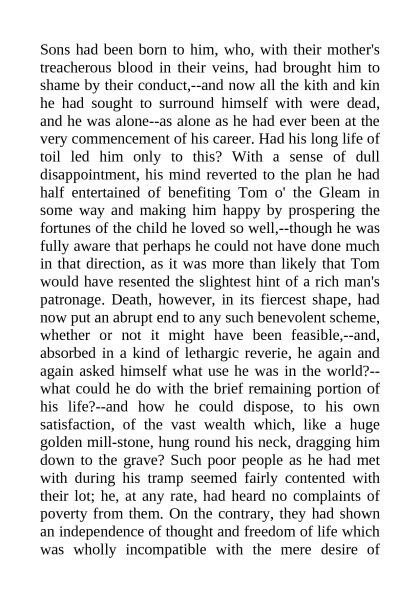 Sons had been born to him, who, with their mother's treacherous blood in their veins, had brought him to shame by their conduct,--and now all the kith and kin he had sought to surround himself with were dead, and he was alone--as alone as he had ever been at the very commencement of his career. Had his long life of toil led him only to this? With a sense of dull disappointment, his mind reverted to the plan he had half entertained of benefiting Tom o' the Gleam in some way and making him happy by prospering the fortunes of the child he loved so well,--though he was fully aware that perhaps he could not have done much in that direction, as it was more than likely that Tom would have resented the slightest hint of a rich man's patronage. Death, however, in its fiercest shape, had now put an abrupt end to any such benevolent scheme, whether or not it might have been feasible,--and, absorbed in a kind of lethargic reverie, he again and again asked himself what use he was in the world?--what could he do with the brief remaining portion of his life?--and how he could dispose, to his own satisfaction, of the vast wealth which, like a huge golden mill-stone, hung round his neck, dragging him down to the grave? Such poor people as he had met with during his tramp seemed fairly contented with their lot; he, at any rate, had heard no complaints of poverty from them. On the contrary, they had shown an independence of thought and freedom of life which was wholly incompatible with the mere desire of